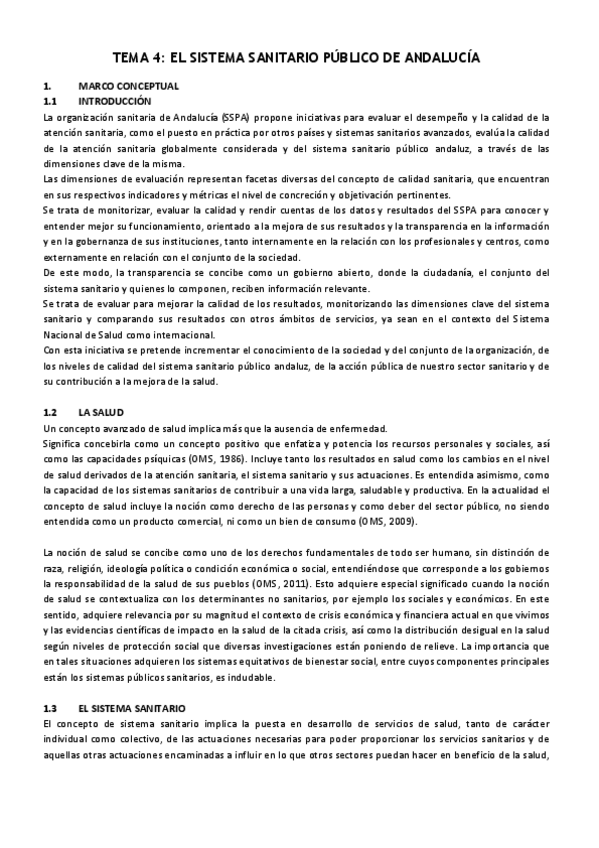 TEMA 4: EL SISTEMA SANITARIO PÚBLICO DE ANDALUCÍA

1. MARCO CONCEPTUAL
1.1 INTRODUCCIÓN
La organización sanitaria de Andalucía (SSPA) propone iniciativas para evaluar el desempeño y la calidad de la atención sanitaria, como el puesto en práctica por otros países y sistemas sanitarios avanzados, evalúa la calidad de la atención sanitaria globalmente considerada y del sistema sanitario público andaluz, a través de las dimensiones clave de la misma.
Las dimensiones de evaluación representan facetas diversas del concepto de calidad sanitaria, que encuentran en sus respectivos indicadores y métricas el nivel de concreción y objetivación pertinentes.
Se trata de monitorizar, evaluar la calidad y rendir cuentas de los datos y resultados del SSPA para conocer y entender mejor su funcionamiento, orientado a la mejora de sus resultados y la transparencia en la información y en la gobernanza de sus instituciones, tanto internamente en la relación con los profesionales y centros, como externamente en relación con el conjunto de la sociedad.
De este modo, la transparencia se concibe como un gobierno abierto, donde la ciudadanía, el conjunto del sistema sanitario y quienes lo componen, reciben información relevante.
Se trata de evaluar para mejorar la calidad de los resultados, monitorizando las dimensiones clave del sistema sanitario y comparando sus resultados con otros ámbitos de servicios, ya sean en el contexto del Sistema Nacional de Salud como internacional.
Con esta iniciativa se pretende incrementar el conocimiento de la sociedad y del conjunto de la organización, de los niveles de calidad del sistema sanitario público andaluz, de la acción pública de nuestro sector sanitario y de su contribución a la mejora de la salud.

1.2 LA SALUD
Un concepto avanzado de salud implica más que la ausencia de enfermedad.
Significa concebirla como un concepto positivo que enfatiza y potencia los recursos personales y sociales, así como las capacidades psíquicas (OMS, 1986). Incluye tanto los resultados en salud como los cambios en el nivel de salud derivados de la atención sanitaria, el sistema sanitario y sus actuaciones. Es entendida asimismo, como la capacidad de los sistemas sanitarios de contribuir a una vida larga, saludable y productiva. En la actualidad el concepto de salud incluye la noción como derecho de las personas y como deber del sector público, no siendo entendida como un producto comercial, ni como un bien de consumo (OMS, 2009).

La noción de salud se concibe como uno de los derechos fundamentales de todo ser humano, sin distinción de raza, religión, ideología política o condición económica o social, entendiéndose que corresponde a los gobiernos la responsabilidad de la salud de sus pueblos (OMS, 2011). Esto adquiere especial significado cuando la noción de salud se contextualiza con los determinantes no sanitarios, por ejemplo los sociales y económicos. En este sentido, adquiere relevancia por su magnitud el contexto de crisis económica y financiera actual en que vivimos y las evidencias científicas de impacto en la salud de la citada crisis, así como la distribución desigual en la salud según niveles de protección social que diversas investigaciones están poniendo de relieve. La importancia que en tales situaciones adquieren los sistemas equitativos de bienestar social, entre cuyos componentes principales están los sistemas públicos sanitarios, es indudable.

1.3 EL SISTEMA SANITARIO
El concepto de sistema sanitario implica la puesta en desarrollo de servicios de salud, tanto de carácter individual como colectivo, de las actuaciones necesarias para poder proporcionar los servicios sanitarios y de aquellas otras actuaciones encaminadas a influir en lo que otros sectores puedan hacer en beneficio de la salud,